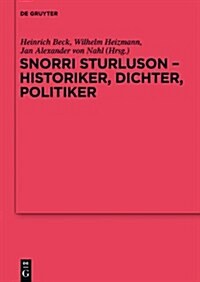 DE GRUYTER

Heinrich Beck, Wilhelm Heizmann, Jan Alexander von Nahl (Hrsg.)

SNORRI STURLUSON – HISTORIKER, DICHTER, POLITIKER

DE
G